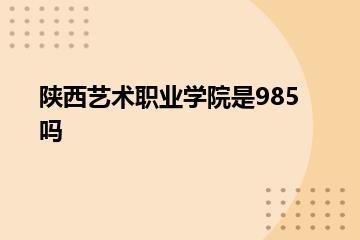 陕西艺术职业学院是985吗